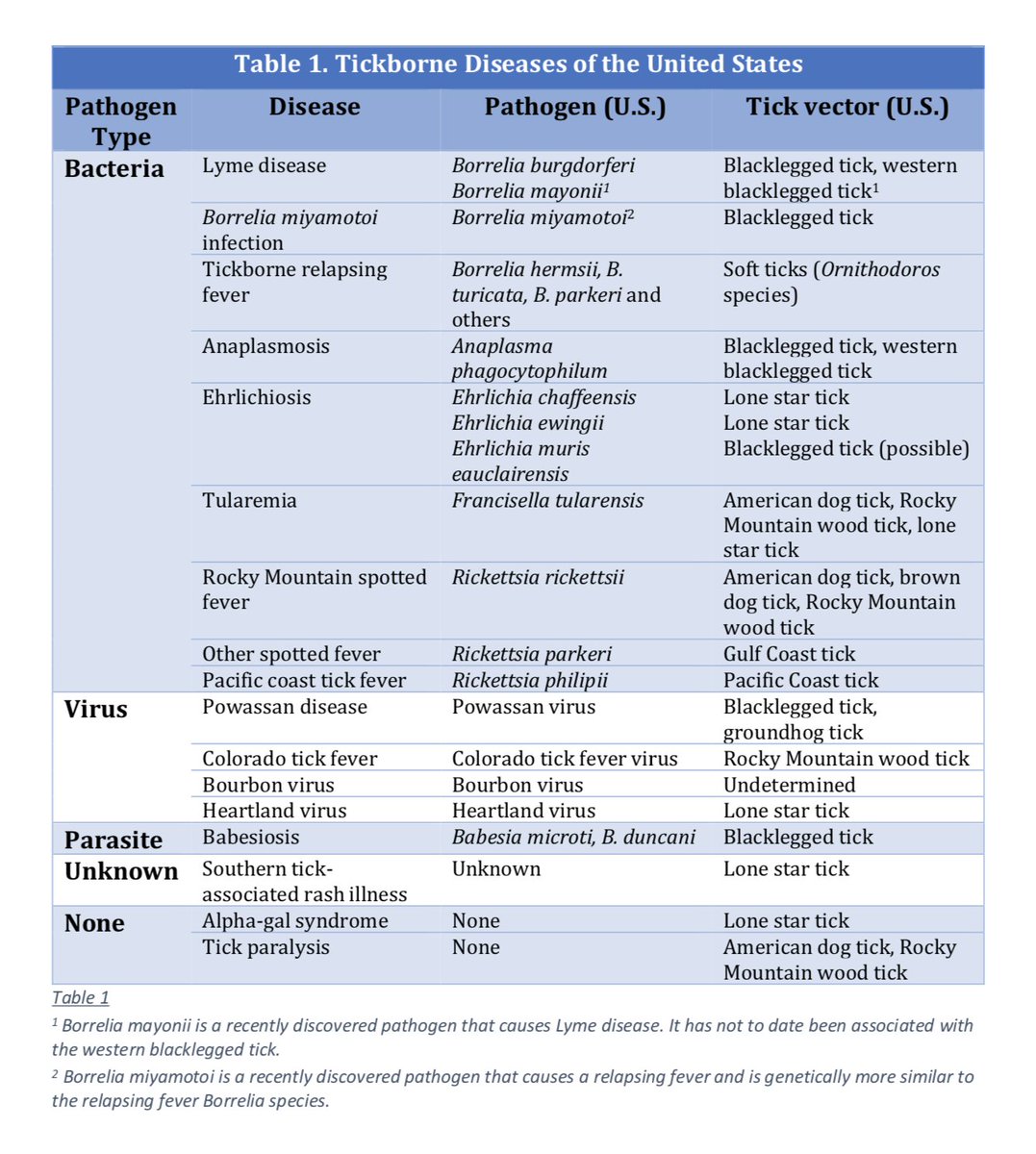 Table 1. Tickborne Diseases of the United States

| Pathogen Type | Disease | Pathogen (U.S.) | Tick vector (U.S.) |
|---|---|---|---|
| Bacteria | Lyme disease | Borrelia burgdorferi Borrelia mayonii$^1$ | Blacklegged tick, western blacklegged tick$^1$ |
| | Borrelia miyamotoi infection | Borrelia miyamotoi$^2$ | Blacklegged tick |
| | Tickborne relapsing fever | Borrelia hermsii, B. turicata, B. parkeri and others | Soft ticks (Ornithodoros species) |
| | Anaplasmosis | Anaplasma phagocytophilum | Blacklegged tick, western blacklegged tick |
| | Ehrlichiosis | Ehrlichia chaffeensis Ehrlichia ewingii Ehrlichia muris eauclairensis | Lone star tick Lone star tick Blacklegged tick (possible) |
| | Tularemia | Francisella tularensis | American dog tick, Rocky Mountain wood tick, lone star tick |
| | Rocky Mountain spotted fever | Rickettsia rickettsii | American dog tick, brown dog tick, Rocky Mountain wood tick |
| | Other spotted fever | Rickettsia parkeri | Gulf Coast tick |
| | Pacific coast tick fever | Rickettsia philipii | Pacific Coast tick |
| Virus | Powassan disease | Powassan virus | Blacklegged tick, groundhog tick |
| | Colorado tick fever | Colorado tick fever virus | Rocky Mountain wood tick |
| | Bourbon virus | Bourbon virus | Undetermined |
| | Heartland virus | Heartland virus | Lone star tick |
| Parasite | Babesiosis | Babesia microti, B. duncani | Blacklegged tick |
| Unknown | Southern tick-associated rash illness | Unknown | Lone star tick |
| None | Alpha-gal syndrome | None | Lone star tick |
| | Tick paralysis | None | American dog tick, Rocky Mountain wood tick |

Table 1

$^1$ Borrelia mayonii is a recently discovered pathogen that causes Lyme disease. It has not to date been associated with the western blacklegged tick.

$^2$ Borrelia miyamotoi is a recently discovered pathogen that causes a relapsing fever and is genetically more similar to the relapsing fever Borrelia species.